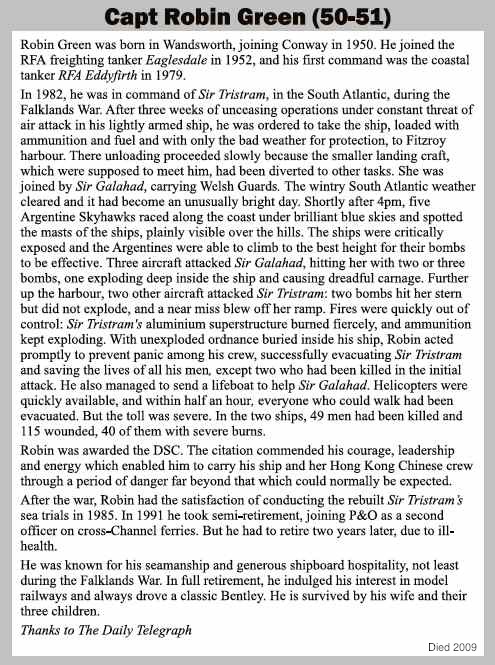 Capt Robin Green (50-51)

Robin Green was born in Wandsworth, joining Conway in 1950. He joined the RFA freighting tanker Eaglesdale in 1952, and his first command was the coastal tanker RFA Eddyfirth in 1979.

In 1982, he was in command of Sir Tristram, in the South Atlantic, during the Falklands War. After three weeks of unceasing operations under constant threat of air attack in his lightly armed ship, he was ordered to take the ship, loaded with ammunition and fuel and with only the bad weather for protection, to Fitzroy harbour. There unloading proceeded slowly because the smaller landing craft, which were supposed to meet him, had been diverted to other tasks. She was joined by Sir Galahad, carrying Welsh Guards. The wintry South Atlantic weather cleared and it had become an unusually bright day. Shortly after 4pm, five Argentine Skyhawks raced along the coast under brilliant blue skies and spotted the masts of the ships, plainly visible over the hills. The ships were critically exposed and the Argentines were able to climb to the best height for their bombs to be effective. Three aircraft attacked Sir Galahad, hitting her with two or three bombs, one exploding deep inside the ship and causing dreadful carnage. Further up the harbour, two other aircraft attacked Sir Tristram: two bombs hit her stern but did not explode, and a near miss blew off her ramp. Fires were quickly out of control: Sir Tristram's aluminium superstructure burned fiercely, and ammunition kept exploding. With unexploded ordnance buried inside his ship, Robin acted promptly to prevent panic among his crew, successfully evacuating Sir Tristram and saving the lives of all his men, except two who had been killed in the initial attack. He also managed to send a lifeboat to help Sir Galahad. Helicopters were quickly available, and within half an hour, everyone who could walk had been evacuated. But the toll was severe. In the two ships, 49 men had been killed and 115 wounded, 40 of them with severe burns.

Robin was awarded the DSC. The citation commended his courage, leadership and energy which enabled him to carry his ship and her Hong Kong Chinese crew through a period of danger far beyond that which could normally be expected.

After the war, Robin had the satisfaction of conducting the rebuilt Sir Tristram's sea trials in 1985. In 1991 he took semi-retirement, joining P&O as a second officer on cross-Channel ferries. But he had to retire two years later, due to ill-health.

He was known for his seamanship and generous shipboard hospitality, not least during the Falklands War. In full retirement, he indulged his interest in model railways and always drove a classic Bentley. He is survived by his wife and their three children.

Thanks to The Daily Telegraph

Died 2009